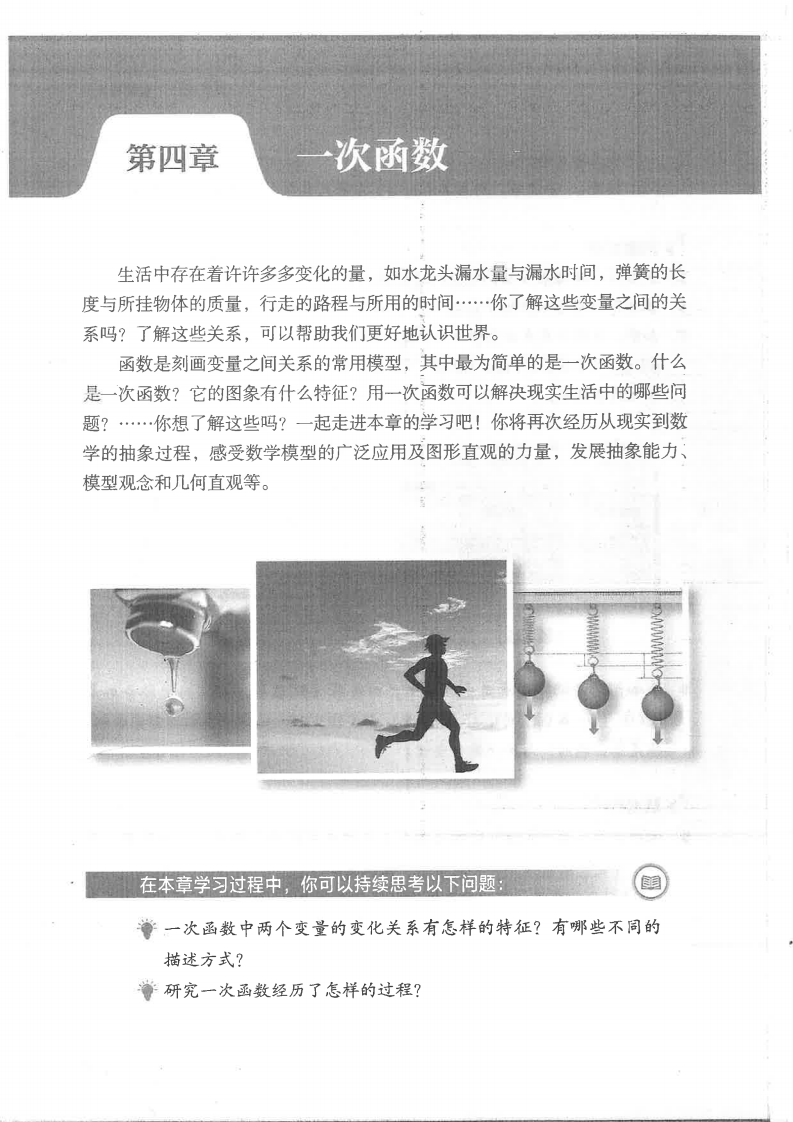 第四章　一次函数

生活中存在着许许多多变化的量，如水龙头漏水量与漏水时间，弹簧的长度与所挂物体的质量，行走的路程与所用的时间……你了解这些变量之间的关系吗？了解这些关系，可以帮助我们更好地认识世界。

函数是刻画变量之间关系的常用模型，其中最为简单的是一次函数。什么是一次函数？它的图象有什么特征？用一次函数可以解决现实生活中的哪些问题？……你想了解这些吗？一起走进本章的学习吧！你将再次经历从现实到数学的抽象过程，感受数学模型的广泛应用及图形直观的力量，发展抽象能力、模型观念和几何直观等。

在本章学习过程中，你可以持续思考以下问题：

一次函数中两个变量的变化关系有怎样的特征？有哪些不同的描述方式？

研究一次函数经历了怎样的过程？